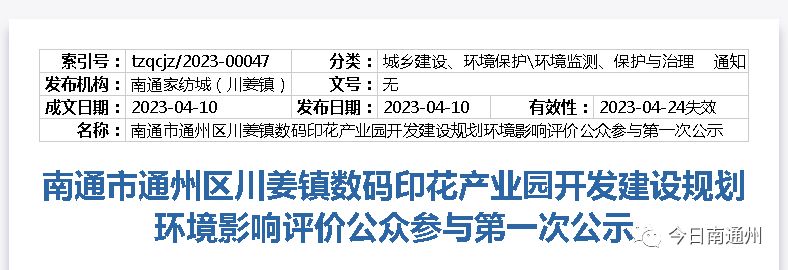 | 索引号： | tzqcjz/2023-00047 | 分类： | 城乡建设、环境保护\环境监测、保护与治理　通知 | | |
|---|---|---|---|---|---|
| 发布机构： | 南通家纺城（川姜镇） | 文号： | 无 | | |
| 成文日期： | 2023-04-10 | 发布日期： | 2023-04-10 | 有效性： | 2023-04-24失效 |
| 名称： | 南通市通州区川姜镇数码印花产业园开发建设规划环境影响评价公众参与第一次公示 | | | | |

南通市通州区川姜镇数码印花产业园开发建设规划环境影响评价公众参与第一次公示

今日南通州